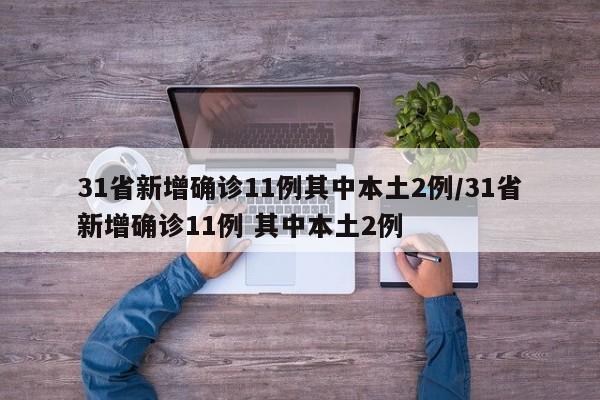 31省新增确诊11例其中本土2例/31省新增确诊11例 其中本土2例